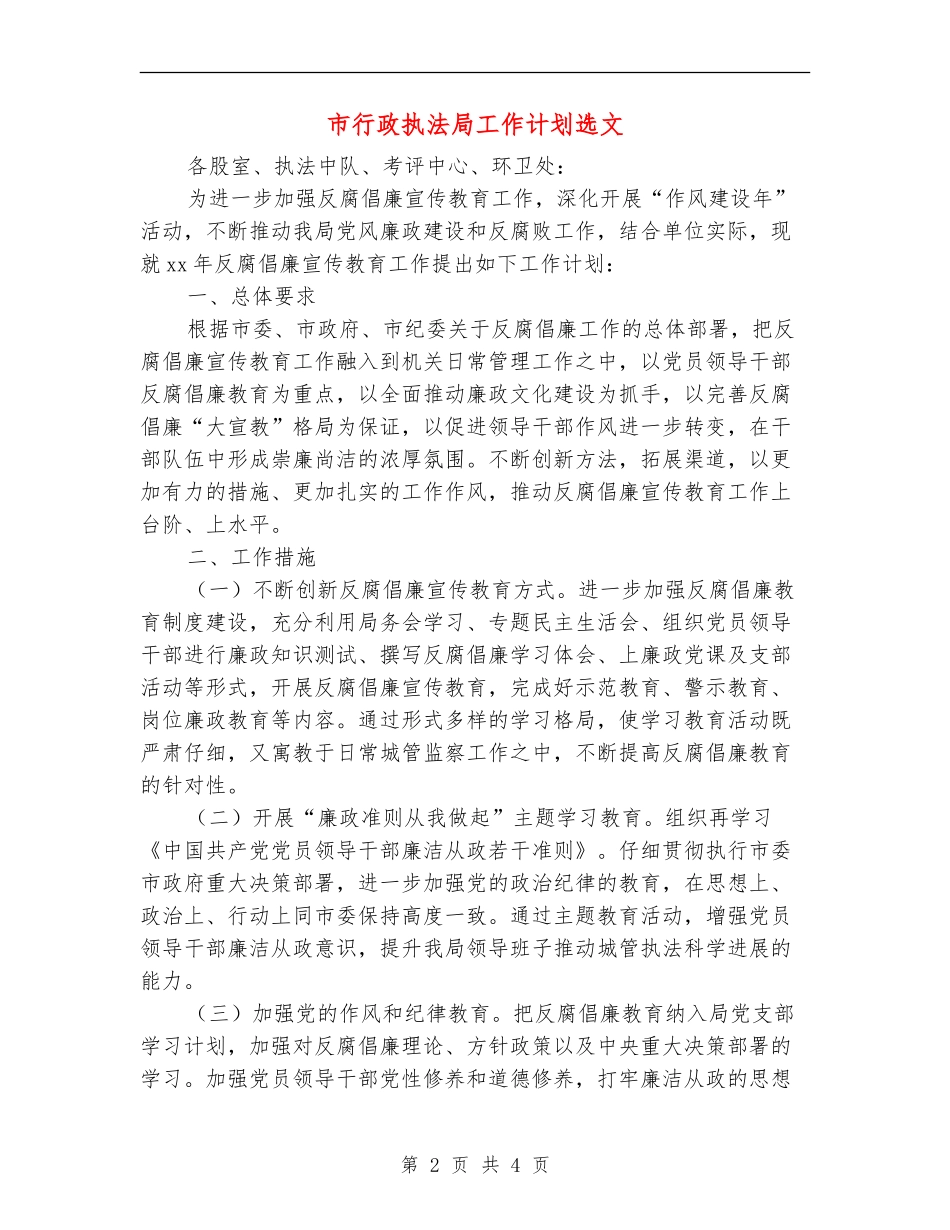 市行政执法局工作计划选文

各股室、执法中队、考评中心、环卫处：

为进一步加强反腐倡廉宣传教育工作，深化开展“作风建设年”活动，不断推动我局党风廉政建设和反腐败工作，结合单位实际，现就xx年反腐倡廉宣传教育工作提出如下工作计划：

一、总体要求

根据市委、市政府、市纪委关于反腐倡廉工作的总体部署，把反腐倡廉宣传教育工作融入到机关日常管理工作之中，以党员领导干部反腐倡廉教育为重点，以全面推动廉政文化建设为抓手，以完善反腐倡廉“大宣教”格局为保证，以促进领导干部作风进一步转变，在干部队伍中形成崇廉尚洁的浓厚氛围。不断创新方法，拓展渠道，以更加有力的措施、更加扎实的工作作风，推动反腐倡廉宣传教育工作上台阶、上水平。

二、工作措施

（一）不断创新反腐倡廉宣传教育方式。进一步加强反腐倡廉教育制度建设，充分利用局务会学习、专题民主生活会、组织党员领导干部进行廉政知识测试、撰写反腐倡廉学习体会、上廉政党课及支部活动等形式，开展反腐倡廉宣传教育，完成好示范教育、警示教育、岗位廉政教育等内容。通过形式多样的学习格局，使学习教育活动既严肃仔细，又寓教于日常城管监察工作之中，不断提高反腐倡廉教育的针对性。

（二）开展“廉政准则从我做起”主题学习教育。组织再学习《中国共产党党员领导干部廉洁从政若干准则》。仔细贯彻执行市委市政府重大决策部署，进一步加强党的政治纪律的教育，在思想上、政治上、行动上同市委保持高度一致。通过主题教育活动，增强党员领导干部廉洁从政意识，提升我局领导班子推动城管执法科学进展的能力。

（三）加强党的作风和纪律教育。把反腐倡廉教育纳入局党支部学习计划，加强对反腐倡廉理论、方针政策以及中央重大决策部署的学习。加强党员领导干部党性修养和道德修养，打牢廉洁从政的思想

第 2 页 共 4 页